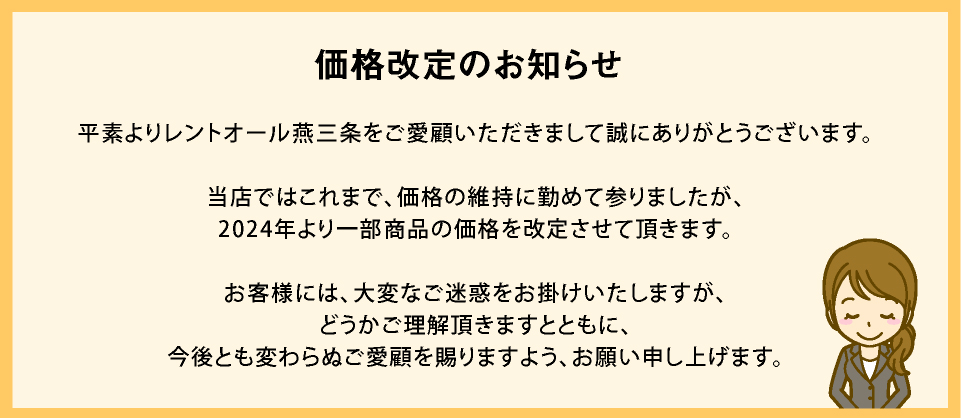 価格改定のお知らせ

平素よりレントオール燕三条をご愛顧いただきまして誠にありがとうございます。

当店ではこれまで、価格の維持に勤めて参りましたが、
2024年より一部商品の価格を改定させて頂きます。

お客様には、大変なご迷惑をお掛けいたしますが、
どうかご理解頂きますとともに、
今後とも変わらぬご愛顧を賜りますよう、お願い申し上げます。